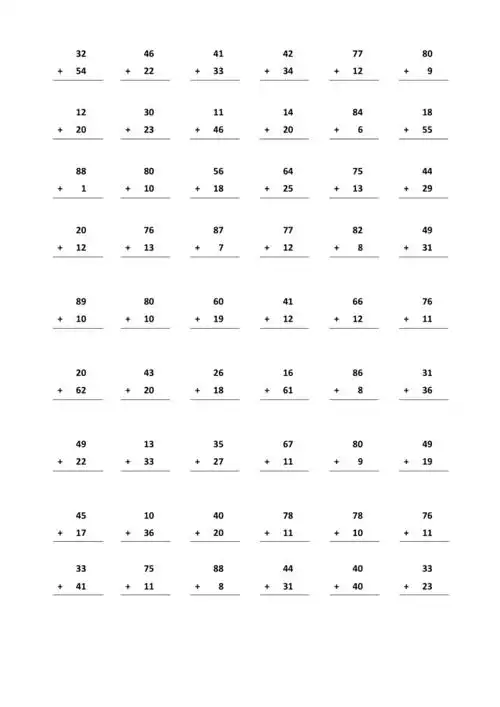 32
+ 54

46
+ 22

41
+ 33

42
+ 34

77
+ 12

80
+ 9

12
+ 20

30
+ 23

11
+ 46

14
+ 20

84
+ 6

18
+ 55

88
+ 1

80
+ 10

56
+ 18

64
+ 25

75
+ 13

44
+ 29

20
+ 12

76
+ 13

87
+ 7

77
+ 12

82
+ 8

49
+ 31

89
+ 10

80
+ 10

60
+ 19

41
+ 12

66
+ 12

76
+ 11

20
+ 62

43
+ 20

26
+ 18

16
+ 61

86
+ 8

31
+ 36

49
+ 22

13
+ 33

35
+ 27

67
+ 11

80
+ 9

49
+ 19

45
+ 17

10
+ 36

40
+ 20

78
+ 11

78
+ 10

76
+ 11

33
+ 41

75
+ 11

88
+ 8

44
+ 31

40
+ 40

33
+ 23